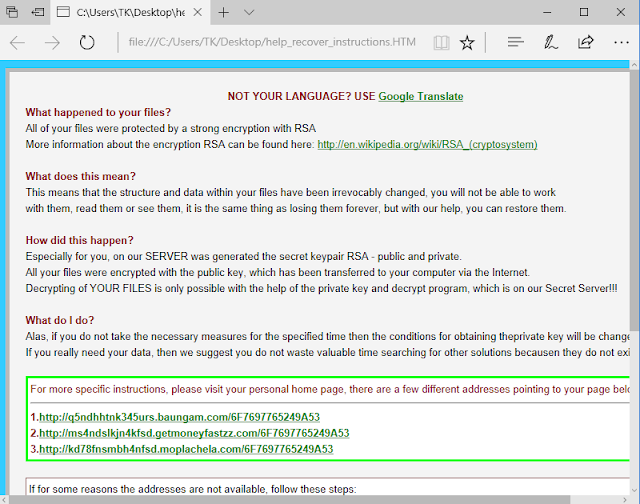 C:\Users\TK\Desktop\he

file:///C:/Users/TK/Desktop/help_recover_instructions.HTM

NOT YOUR LANGUAGE? USE Google Translate

What happened to your files?
All of your files were protected by a strong encryption with RSA
More information about the encryption RSA can be found here: http://en.wikipedia.org/wiki/RSA_(cryptosystem)

What does this mean?
This means that the structure and data within your files have been irrevocably changed, you will not be able to work with them, read them or see them, it is the same thing as losing them forever, but with our help, you can restore them.

How did this happen?
Especially for you, on our SERVER was generated the secret keypair RSA - public and private.
All your files were encrypted with the public key, which has been transferred to your computer via the Internet.
Decrypting of YOUR FILES is only possible with the help of the private key and decrypt program, which is on our Secret Server!!!

What do I do?
Alas, if you do not take the necessary measures for the specified time then the conditions for obtaining theprivate key will be change
If you really need your data, then we suggest you do not waste valuable time searching for other solutions becausen they do not exi

For more specific instructions, please visit your personal home page, there are a few different addresses pointing to your page belo

1.http://q5ndhhtnk345urs.baungam.com/6F7697765249A53
2.http://ms4ndslkjn4kfsd.getmoneyfastzz.com/6F7697765249A53
3.http://kd78fnsmbh4nfsd.moplachela.com/6F7697765249A53

If for some reasons the addresses are not available, follow these steps: